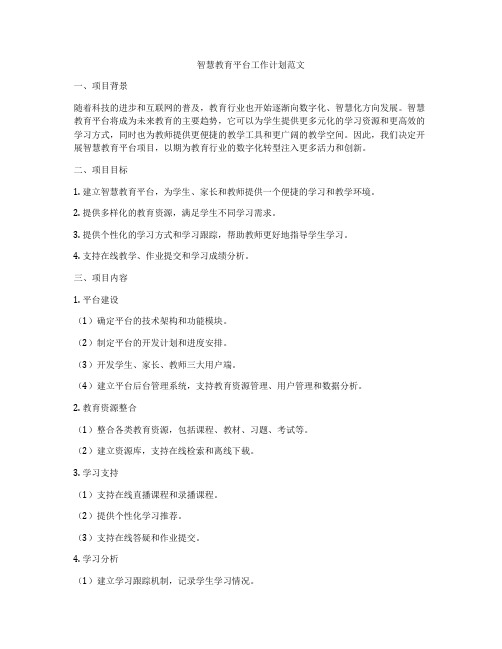 智慧教育平台工作计划范文

一、项目背景

随着科技的进步和互联网的普及，教育行业也开始逐渐向数字化、智慧化方向发展。智慧教育平台将成为未来教育的主要趋势，它可以为学生提供更多元化的学习资源和更高效的学习方式，同时也为教师提供更便捷的教学工具和更广阔的教学空间。因此，我们决定开展智慧教育平台项目，以期为教育行业的数字化转型注入更多活力和创新。

二、项目目标

1. 建立智慧教育平台，为学生、家长和教师提供一个便捷的学习和教学环境。

2. 提供多样化的教育资源，满足学生不同学习需求。

3. 提供个性化的学习方式和学习跟踪，帮助教师更好地指导学生学习。

4. 支持在线教学、作业提交和学习成绩分析。

三、项目内容

1. 平台建设

（1）确定平台的技术架构和功能模块。

（2）制定平台的开发计划和进度安排。

（3）开发学生、家长、教师三大用户端。

（4）建立平台后台管理系统，支持教育资源管理、用户管理和数据分析。

2. 教育资源整合

（1）整合各类教育资源，包括课程、教材、习题、考试等。

（2）建立资源库，支持在线检索和离线下载。

3. 学习支持

（1）支持在线直播课程和录播课程。

（2）提供个性化学习推荐。

（3）支持在线答疑和作业提交。

4. 学习分析

（1）建立学习跟踪机制，记录学生学习情况。